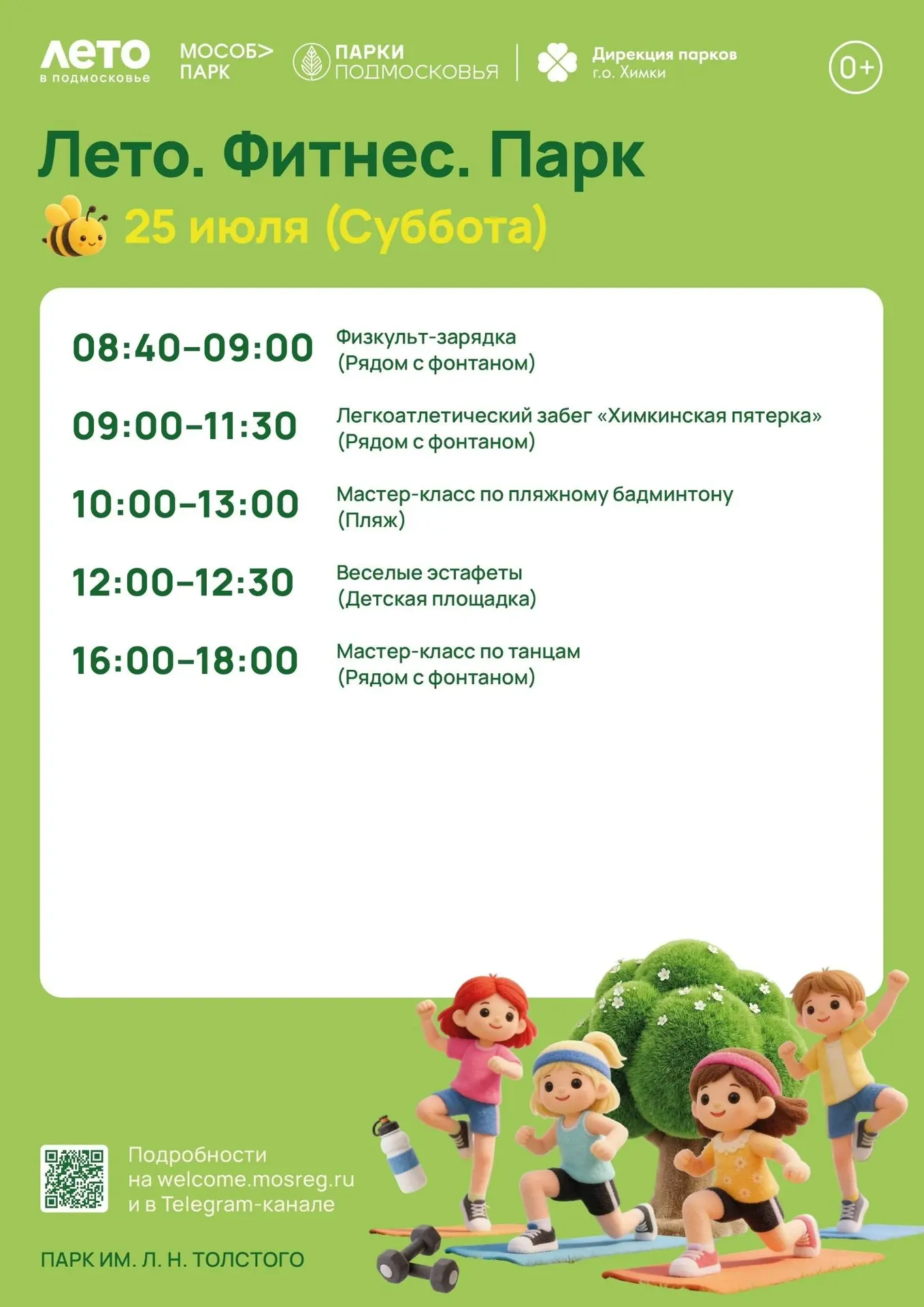 ЛЕТО
в подмосковье

МОСОБ>
ПАРК

ПАРКИ
ПОДМОСКОВЬЯ

Дирекция парков
г.о. Химки

0+

Лето. Фитнес. Парк

25 июля (Суббота)

08:40–09:00 Физкульт-зарядка
(Рядом с фонтаном)

09:00–11:30 Легкоатлетический забег «Химкинская пятерка»
(Рядом с фонтаном)

10:00–13:00 Мастер-класс по пляжному бадминтону
(Пляж)

12:00–12:30 Веселые эстафеты
(Детская площадка)

16:00–18:00 Мастер-класс по танцам
(Рядом с фонтаном)

Подробности
на welcome.mosreg.ru
и в Telegram-канале

ПАРК ИМ. Л. Н. ТОЛСТОГО